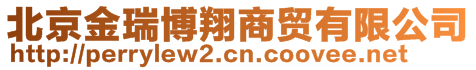 北京金瑞博翔商贸有限公司
http://perrylew2.cn.coovee.net